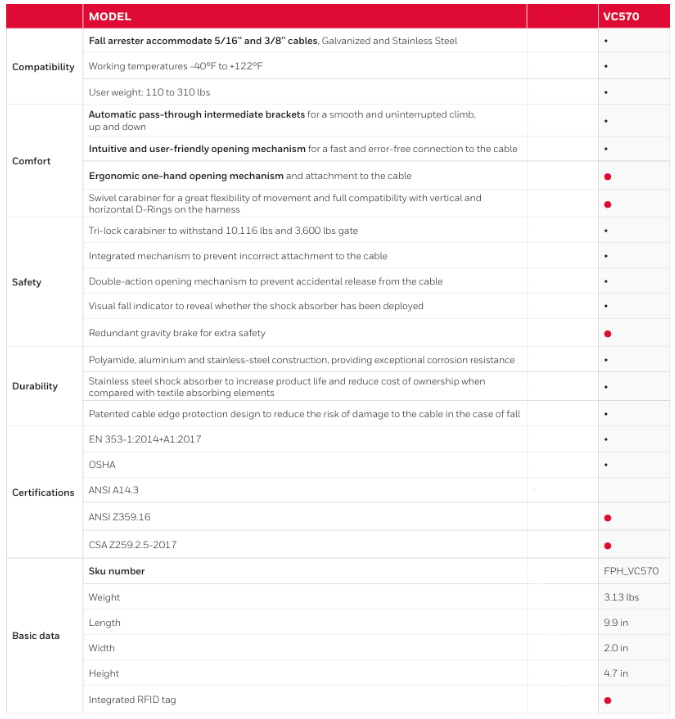 | | MODEL | VC570 |
|---|---|---|
| Compatibility | Fall arrester accommodate 5/16" and 3/8" cables, Galvanized and Stainless Steel | • |
| | Working temperatures -40°F to +122°F | • |
| | User weight: 110 to 310 lbs | • |
| Comfort | Automatic pass-through intermediate brackets for a smooth and uninterrupted climb, up and down | • |
| | Intuitive and user-friendly opening mechanism for a fast and error-free connection to the cable | • |
| | Ergonomic one-hand opening mechanism and attachment to the cable | ● |
| | Swivel carabiner for a great flexibility of movement and full compatibility with vertical and horizontal D-Rings on the harness | ● |
| Safety | Tri-lock carabiner to withstand 10,116 lbs and 3,600 lbs gate | • |
| | Integrated mechanism to prevent incorrect attachment to the cable | • |
| | Double-action opening mechanism to prevent accidental release from the cable | • |
| | Visual fall indicator to reveal whether the shock absorber has been deployed | • |
| | Redundant gravity brake for extra safety | ● |
| Durability | Polyamide, aluminium and stainless-steel construction, providing exceptional corrosion resistance | • |
| | Stainless steel shock absorber to increase product life and reduce cost of ownership when compared with textile absorbing elements | • |
| | Patented cable edge protection design to reduce the risk of damage to the cable in the case of fall | • |
| Certifications | EN 353-1:2014+A1:2017 | • |
| | OSHA | • |
| | ANSI A14.3 | |
| | ANSI Z359.16 | ● |
| | CSA Z259.2.5-2017 | ● |
| Basic data | Sku number | FPH_VC570 |
| | Weight | 3.13 lbs |
| | Length | 9.9 in |
| | Width | 2.0 in |
| | Height | 4.7 in |
| | Integrated RFID tag | ● |